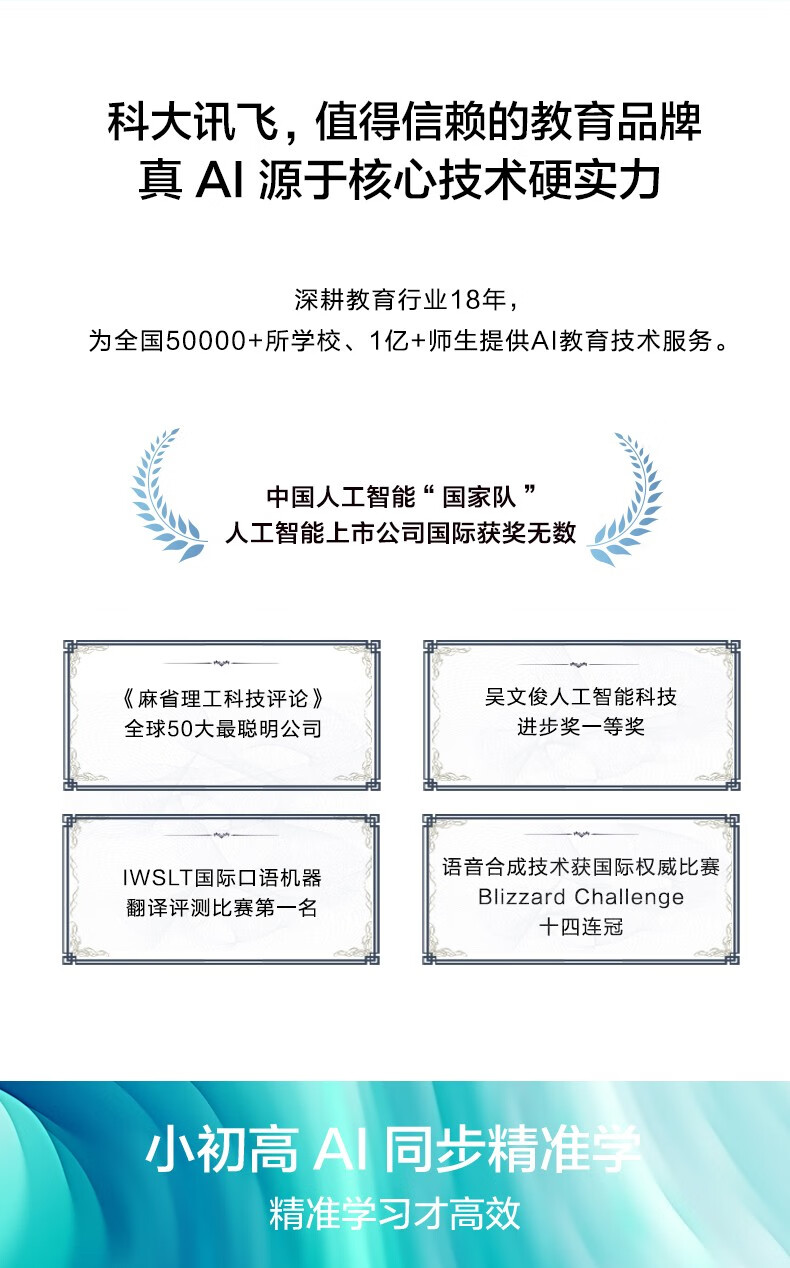 科大讯飞，值得信赖的教育品牌
真 AI 源于核心技术硬实力

深耕教育行业18年，
为全国50000+所学校、1亿+师生提供AI教育技术服务。

中国人工智能“国家队”
人工智能上市公司国际获奖无数

《麻省理工科技评论》
全球50大最聪明公司

吴文俊人工智能科技
进步奖一等奖

IWSLT国际口语机器
翻译评测比赛第一名

语音合成技术获国际权威比赛
Blizzard Challenge
十四连冠

小初高 AI 同步精准学
精准学习才高效